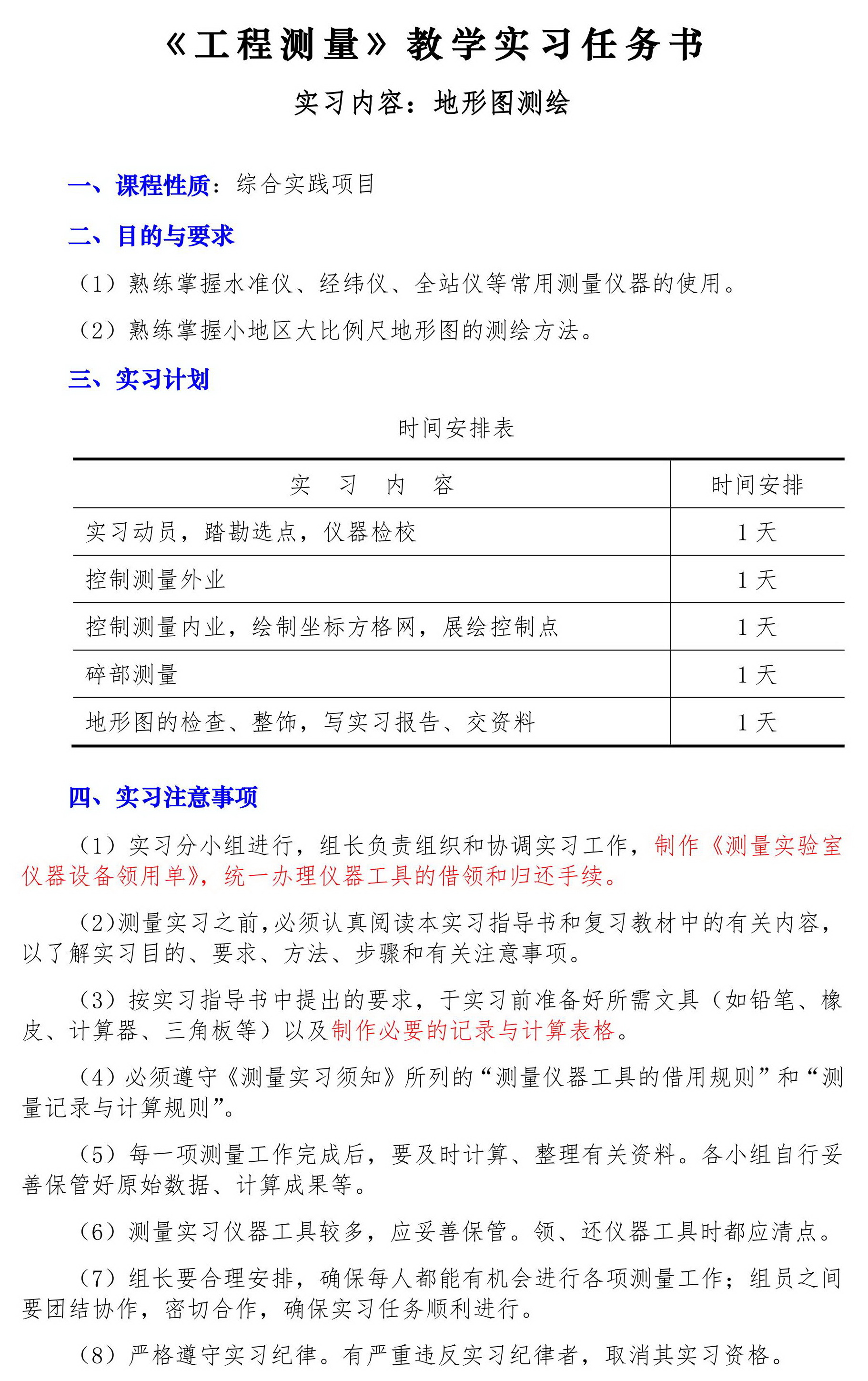 《工程测量》教学实习任务书

实习内容：地形图测绘

一、课程性质：综合实践项目

二、目的与要求

（1）熟练掌握水准仪、经纬仪、全站仪等常用测量仪器的使用。

（2）熟练掌握小地区大比例尺地形图的测绘方法。

三、实习计划

时间安排表

| 实　习　内　容 | 时间安排 |
|---|---|
| 实习动员，踏勘选点，仪器检校 | 1 天 |
| 控制测量外业 | 1 天 |
| 控制测量内业，绘制坐标方格网，展绘控制点 | 1 天 |
| 碎部测量 | 1 天 |
| 地形图的检查、整饰，写实习报告、交资料 | 1 天 |

四、实习注意事项

（1）实习分小组进行，组长负责组织和协调实习工作，制作《测量实验室仪器设备领用单》，统一办理仪器工具的借领和归还手续。

（2）测量实习之前，必须认真阅读本实习指导书和复习教材中的有关内容，以了解实习目的、要求、方法、步骤和有关注意事项。

（3）按实习指导书中提出的要求，于实习前准备好所需文具（如铅笔、橡皮、计算器、三角板等）以及制作必要的记录与计算表格。

（4）必须遵守《测量实习须知》所列的“测量仪器工具的借用规则”和“测量记录与计算规则”。

（5）每一项测量工作完成后，要及时计算、整理有关资料。各小组自行妥善保管好原始数据、计算成果等。

（6）测量实习仪器工具较多，应妥善保管。领、还仪器工具时都应清点。

（7）组长要合理安排，确保每人都能有机会进行各项测量工作；组员之间要团结协作，密切合作，确保实习任务顺利进行。

（8）严格遵守实习纪律。有严重违反实习纪律者，取消其实习资格。